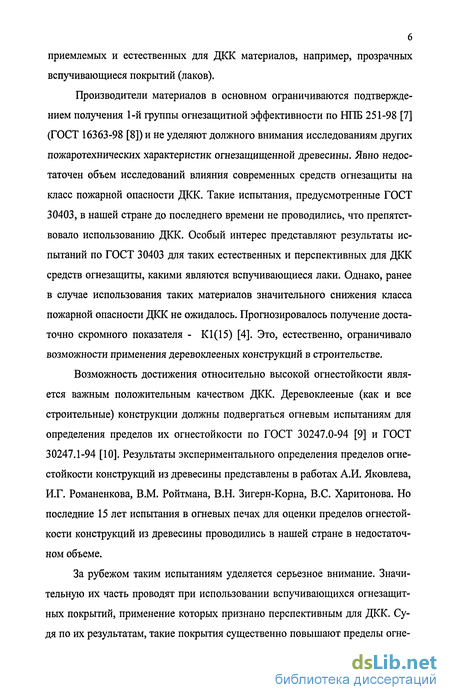 6

приемлемых и естественных для ДКК материалов, например, прозрачных вспучивающиеся покрытий (лаков).

Производители материалов в основном ограничиваются подтверждением получения 1-й группы огнезащитной эффективности по НПБ 251-98 [7] (ГОСТ 16363-98 [8]) и не уделяют должного внимания исследованиям других пожаротехнических характеристик огнезащищенной древесины. Явно недостаточен объем исследований влияния современных средств огнезащиты на класс пожарной опасности ДКК. Такие испытания, предусмотренные ГОСТ 30403, в нашей стране до последнего времени не проводились, что препятствовало использованию ДКК. Особый интерес представляют результаты испытаний по ГОСТ 30403 для таких естественных и перспективных для ДКК средств огнезащиты, какими являются вспучивающиеся лаки. Однако, ранее в случае использования таких материалов значительного снижения класса пожарной опасности ДКК не ожидалось. Прогнозировалось получение достаточно скромного показателя - К1(15) [4]. Это, естественно, ограничивало возможности применения деревоклееных конструкций в строительстве.

Возможность достижения относительно высокой огнестойкости является важным положительным качеством ДКК. Деревоклееные (как и все строительные) конструкции должны подвергаться огневым испытаниям для определения пределов их огнестойкости по ГОСТ 30247.0-94 [9] и ГОСТ 30247.1-94 [10]. Результаты экспериментального определения пределов огнестойкости конструкций из древесины представлены в работах А.И. Яковлева, И.Г. Романенкова, В.М. Ройтмана, В.Н. Зигерн-Корна, В.С. Харитонова. Но последние 15 лет испытания в огневых печах для оценки пределов огнестойкости конструкций из древесины проводились в нашей стране в недостаточном объеме.

За рубежом таким испытаниям уделяется серьезное внимание. Значительную их часть проводят при использовании вспучивающихся огнезащитных покрытий, применение которых признано перспективным для ДКК. Судя по их результатам, такие покрытия существенно повышают пределы огне-

dsLib.net
библиотека диссертаций